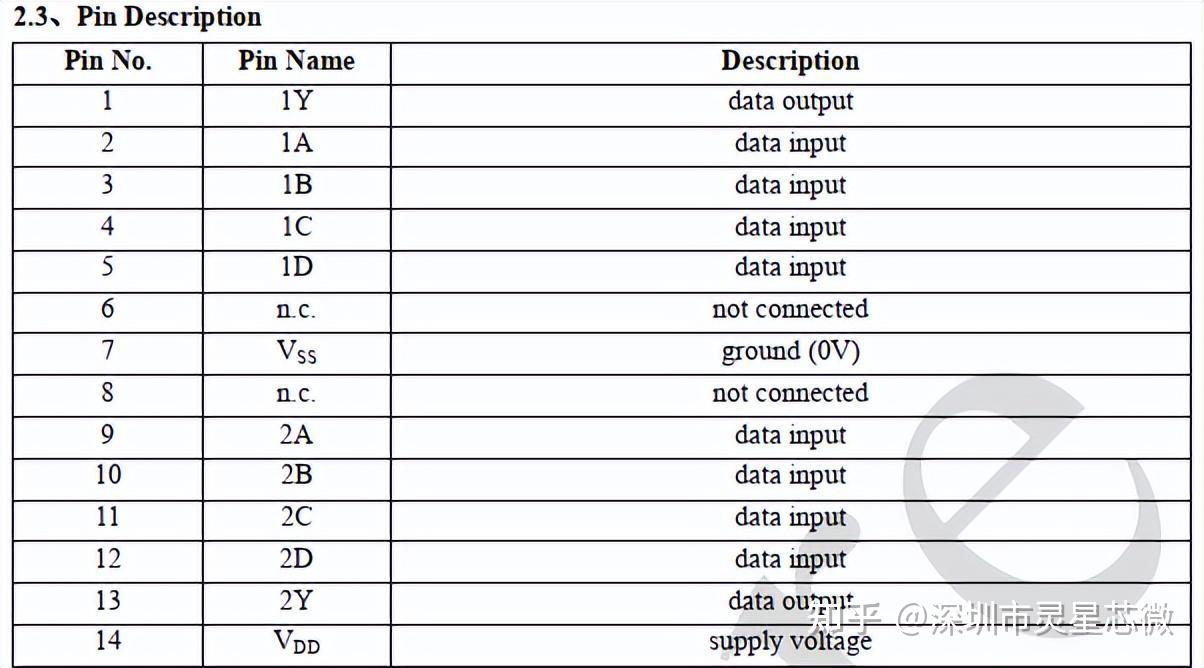 2.3、Pin Description

| Pin No. | Pin Name | Description |
|---|---|---|
| 1 | 1Y | data output |
| 2 | 1A | data input |
| 3 | 1B | data input |
| 4 | 1C | data input |
| 5 | 1D | data input |
| 6 | n.c. | not connected |
| 7 | $V_{SS}$ | ground (0V) |
| 8 | n.c. | not connected |
| 9 | 2A | data input |
| 10 | 2B | data input |
| 11 | 2C | data input |
| 12 | 2D | data input |
| 13 | 2Y | data output |
| 14 | $V_{DD}$ | supply voltage |

知乎 @深圳市灵星芯微